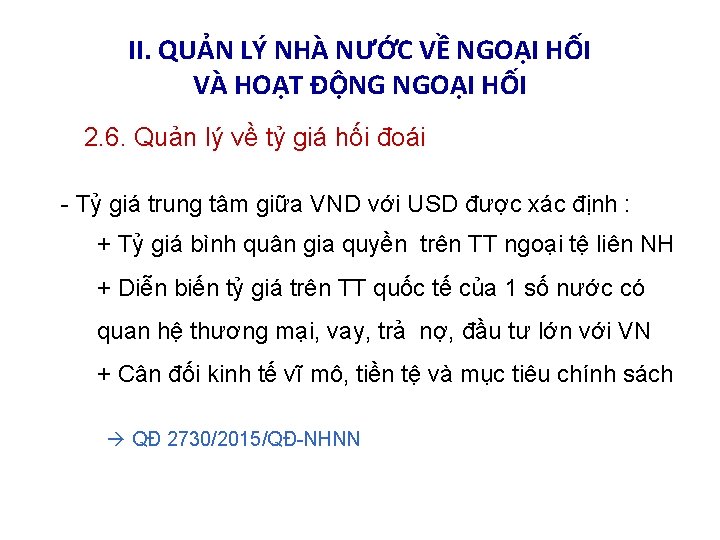 II. QUẢN LÝ NHÀ NƯỚC VỀ NGOẠI HỐI VÀ HOẠT ĐỘNG NGOẠI HỐI

2.6. Quản lý về tỷ giá hối đoái

- Tỷ giá trung tâm giữa VND với USD được xác định :
+ Tỷ giá bình quân gia quyền trên TT ngoại tệ liên NH
+ Diễn biến tỷ giá trên TT quốc tế của 1 số nước có quan hệ thương mại, vay, trả nợ, đầu tư lớn với VN
+ Cân đối kinh tế vĩ mô, tiền tệ và mục tiêu chính sách

→ QĐ 2730/2015/QĐ-NHNN